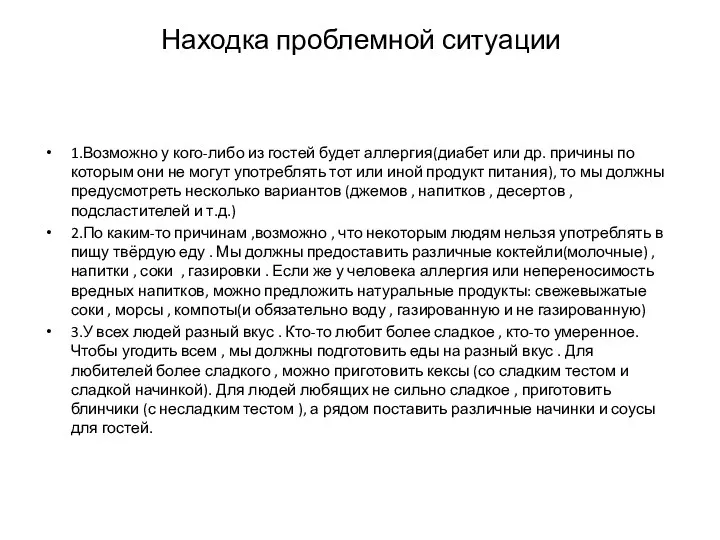 Находка проблемной ситуации

• 1.Возможно у кого-либо из гостей будет аллергия(диабет или др. причины по которым они не могут употреблять тот или иной продукт питания), то мы должны предусмотреть несколько вариантов (джемов , напитков , десертов , подсластителей и т.д.)

• 2.По каким-то причинам ,возможно , что некоторым людям нельзя употреблять в пищу твёрдую еду . Мы должны предоставить различные коктейли(молочные) , напитки , соки , газировки . Если же у человека аллергия или непереносимость вредных напитков, можно предложить натуральные продукты: свежевыжатые соки , морсы , компоты(и обязательно воду , газированную и не газированную)

• 3.У всех людей разный вкус . Кто-то любит более сладкое , кто-то умеренное. Чтобы угодить всем , мы должны подготовить еды на разный вкус . Для любителей более сладкого , можно приготовить кексы (со сладким тестом и сладкой начинкой). Для людей любящих не сильно сладкое , приготовить блинчики (с несладким тестом ), а рядом поставить различные начинки и соусы для гостей.